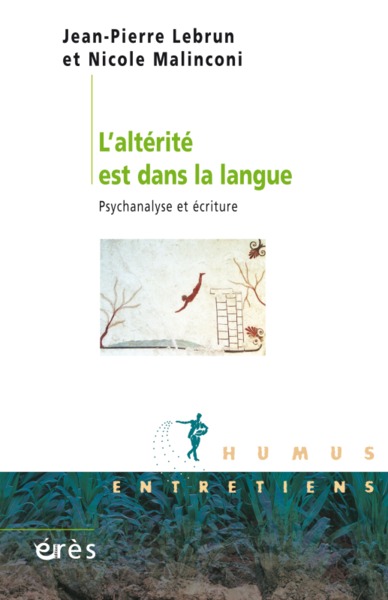 Jean-Pierre Lebrun
et Nicole Malinconi

L'altérité
est dans la langue

Psychanalyse et écriture

HUMUS

ENTRETIENS

érès